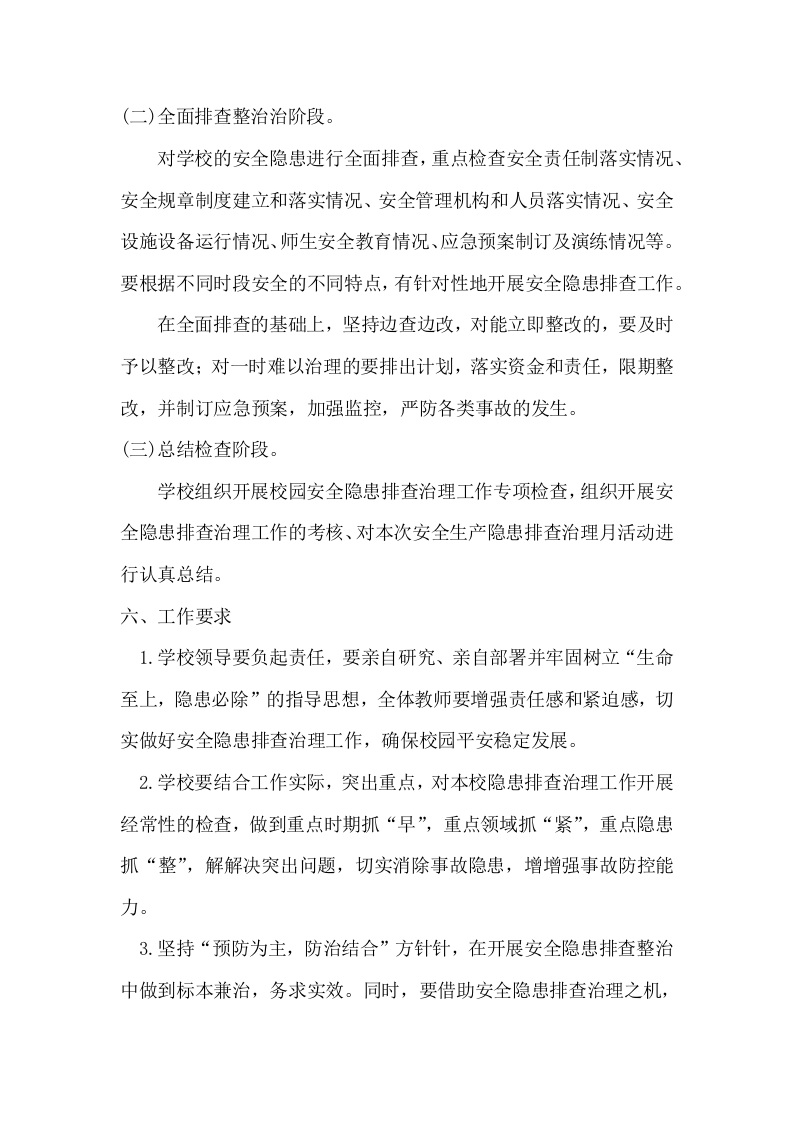 (二)全面排查整治治阶段。

对学校的安全隐患进行全面排查，重点检查安全责任制落实情况、安全规章制度建立和落实情况、安全管理机构和人员落实情况、安全设施设备运行情况、师生安全教育情况、应急预案制订及演练情况等。要根据不同时段安全的不同特点，有针对性地开展安全隐患排查工作。

在全面排查的基础上，坚持边查边改，对能立即整改的，要及时予以整改；对一时难以治理的要排出计划，落实资金和责任，限期整改，并制订应急预案，加强监控，严防各类事故的发生。

(三)总结检查阶段。

学校组织开展校园安全隐患排查治理工作专项检查，组织开展安全隐患排查治理工作的考核、对本次安全生产隐患排查治理月活动进行认真总结。

六、工作要求

1.学校领导要负起责任，要亲自研究、亲自部署并牢固树立“生命至上，隐患必除”的指导思想，全体教师要增强责任感和紧迫感，切实做好安全隐患排查治理工作，确保校园平安稳定发展。

2.学校要结合工作实际，突出重点，对本校隐患排查治理工作开展经常性的检查，做到重点时期抓“早”，重点领域抓“紧”，重点隐患抓“整”，解解决突出问题，切实消除事故隐患，增增强事故防控能力。

3.坚持“预防为主，防治结合”方针针，在开展安全隐患排查整治中做到标本兼治，务求实效。同时，要借助安全隐患排查治理之机，